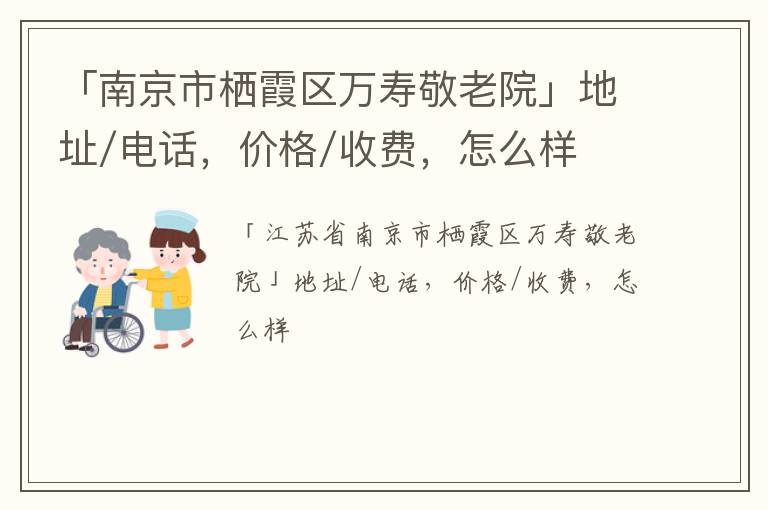 「南京市栖霞区万寿敬老院」地址/电话，价格/收费，怎么样

「江苏省南京市栖霞区万寿敬老院」地址/电话，价格/收费，怎么样